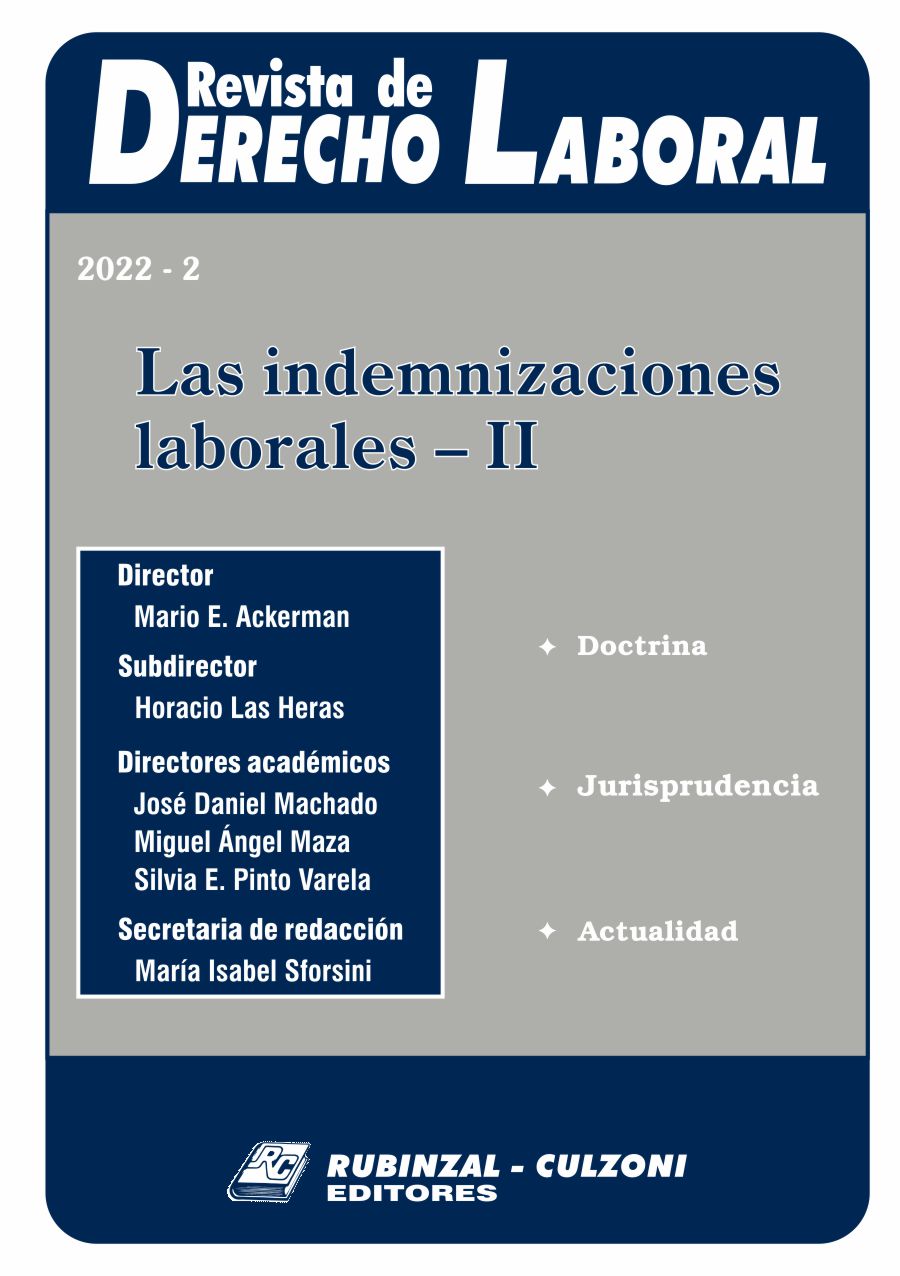 Revista de
DERECHO LABORAL

2022 - 2

Las indemnizaciones laborales – II

Director
Mario E. Ackerman
Subdirector
Horacio Las Heras
Directores académicos
José Daniel Machado
Miguel Ángel Maza
Silvia E. Pinto Varela
Secretaria de redacción
María Isabel Sforsini

✦ Doctrina

✦ Jurisprudencia

✦ Actualidad

RC
RUBINZAL - CULZONI
EDITORES